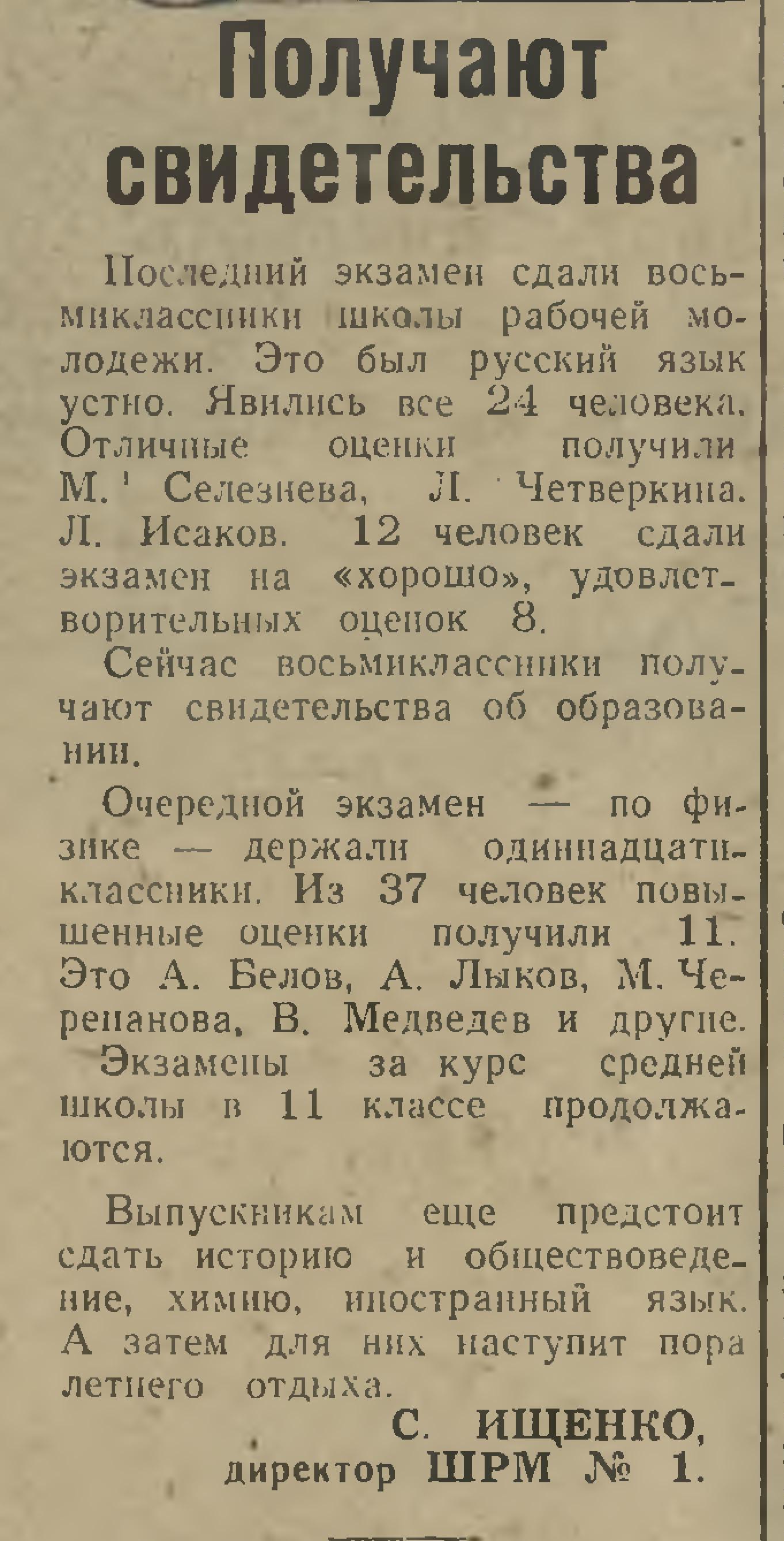 Получают свидетельства

Последний экзамен сдали восьмиклассники школы рабочей молодежи. Это был русский язык устно. Явились все 24 человека. Отличные оценки получили М. Селезнева, Л. Четверкина. Л. Исаков. 12 человек сдали экзамен на «хорошо», удовлетворительных оценок 8.

Сейчас восьмиклассники получают свидетельства об образовании.

Очередной экзамен — по физике — держали одиннадцатиклассники. Из 37 человек повышенные оценки получили 11. Это А. Белов, А. Лыков, М. Черепанова, В. Медведев и другие.

Экзамены за курс средней школы в 11 классе продолжаются.

Выпускникам еще предстоит сдать историю и обществоведение, химию, иностранный язык. А затем для них наступит пора летнего отдыха.

С. ИЩЕНКО,
директор ШРМ № 1.